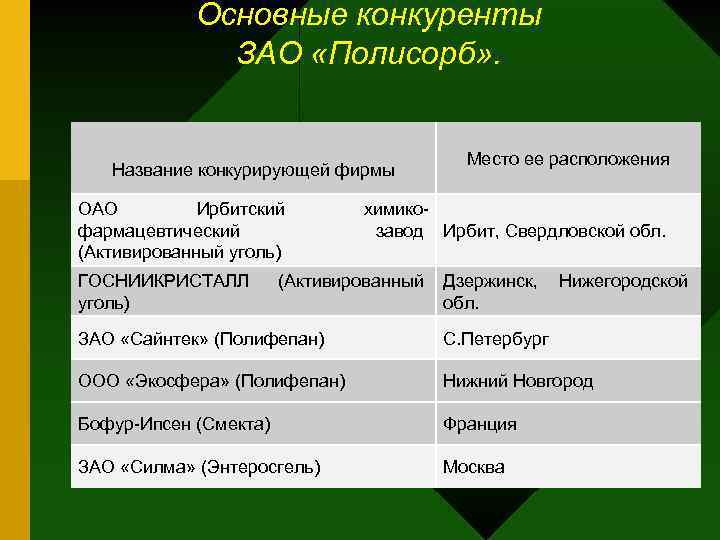 Основные конкуренты ЗАО «Полисорб».

| Название конкурирующей фирмы | Место ее расположения |
|---|---|
| ОАО Ирбитский химико-фармацевтический завод (Активированный уголь) | Ирбит, Свердловской обл. |
| ГОСНИИКРИСТАЛЛ (Активированный уголь) | Дзержинск, Нижегородской обл. |
| ЗАО «Сайнтек» (Полифепан) | С.Петербург |
| ООО «Экосфера» (Полифепан) | Нижний Новгород |
| Бофур-Ипсен (Смекта) | Франция |
| ЗАО «Силма» (Энтеросгель) | Москва |